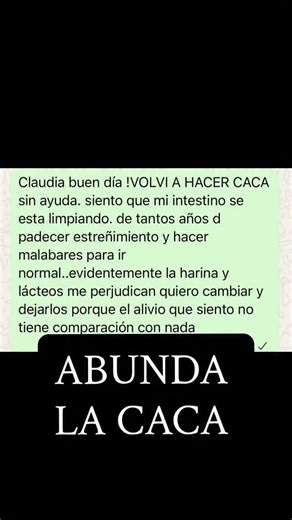 Claudia buen día !VOLVI A HACER CACA sin ayuda. siento que mi intestino se esta limpiando. de tantos años d padecer estreñimiento y hacer malabares para ir normal..evidentemente la harina y lácteos me perjudican quiero cambiar y dejarlos porque el alivio que siento no tiene comparación con nada

ABUNDA LA CACA